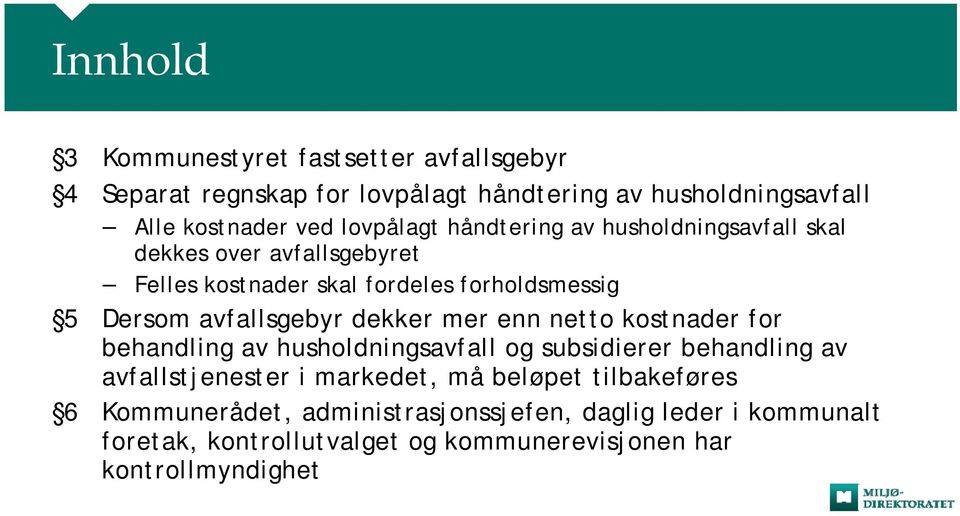 Innhold

§3 Kommunestyret fastsetter avfallsgebyr

§4 Separat regnskap for lovpålagt håndtering av husholdningsavfall

– Alle kostnader ved lovpålagt håndtering av husholdningsavfall skal dekkes over avfallsgebyret

– Felles kostnader skal fordeles forholdsmessig

§5 Dersom avfallsgebyr dekker mer enn netto kostnader for behandling av husholdningsavfall og subsidierer behandling av avfallstjenester i markedet, må beløpet tilbakeføres

§6 Kommunerådet, administrasjonssjefen, daglig leder i kommunalt foretak, kontrollutvalget og kommunerevisjonen har kontrollmyndighet

MILJØ-DIREKTORATET